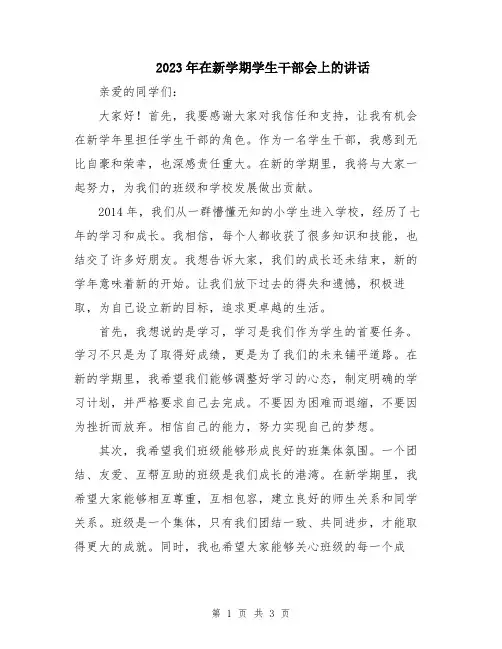 2023年在新学期学生干部会上的讲话

亲爱的同学们:

大家好！首先，我要感谢大家对我信任和支持，让我有机会在新学年里担任学生干部的角色。作为一名学生干部，我感到无比自豪和荣幸，也深感责任重大。在新的学期里，我将与大家一起努力，为我们的班级和学校发展做出贡献。

2014年，我们从一群懵懂无知的小学生进入学校，经历了七年的学习和成长。我相信，每个人都收获了很多知识和技能，也结交了许多好朋友。我想告诉大家，我们的成长还未结束，新的学年意味着新的开始。让我们放下过去的得失和遗憾，积极进取，为自己设立新的目标，追求更卓越的生活。

首先，我想说的是学习，学习是我们作为学生的首要任务。学习不只是为了取得好成绩，更是为了我们的未来铺平道路。在新的学期里，我希望我们能够调整好学习的心态，制定明确的学习计划，并严格要求自己去完成。不要因为困难而退缩，不要因为挫折而放弃。相信自己的能力，努力实现自己的梦想。

其次，我希望我们班级能够形成良好的班集体氛围。一个团结、友爱、互帮互助的班级是我们成长的港湾。在新学期里，我希望大家能够相互尊重，互相包容，建立良好的师生关系和同学关系。班级是一个集体，只有我们团结一致、共同进步，才能取得更大的成就。同时，我也希望大家能够关心班级的每一个成

第 1 页 共 3 页